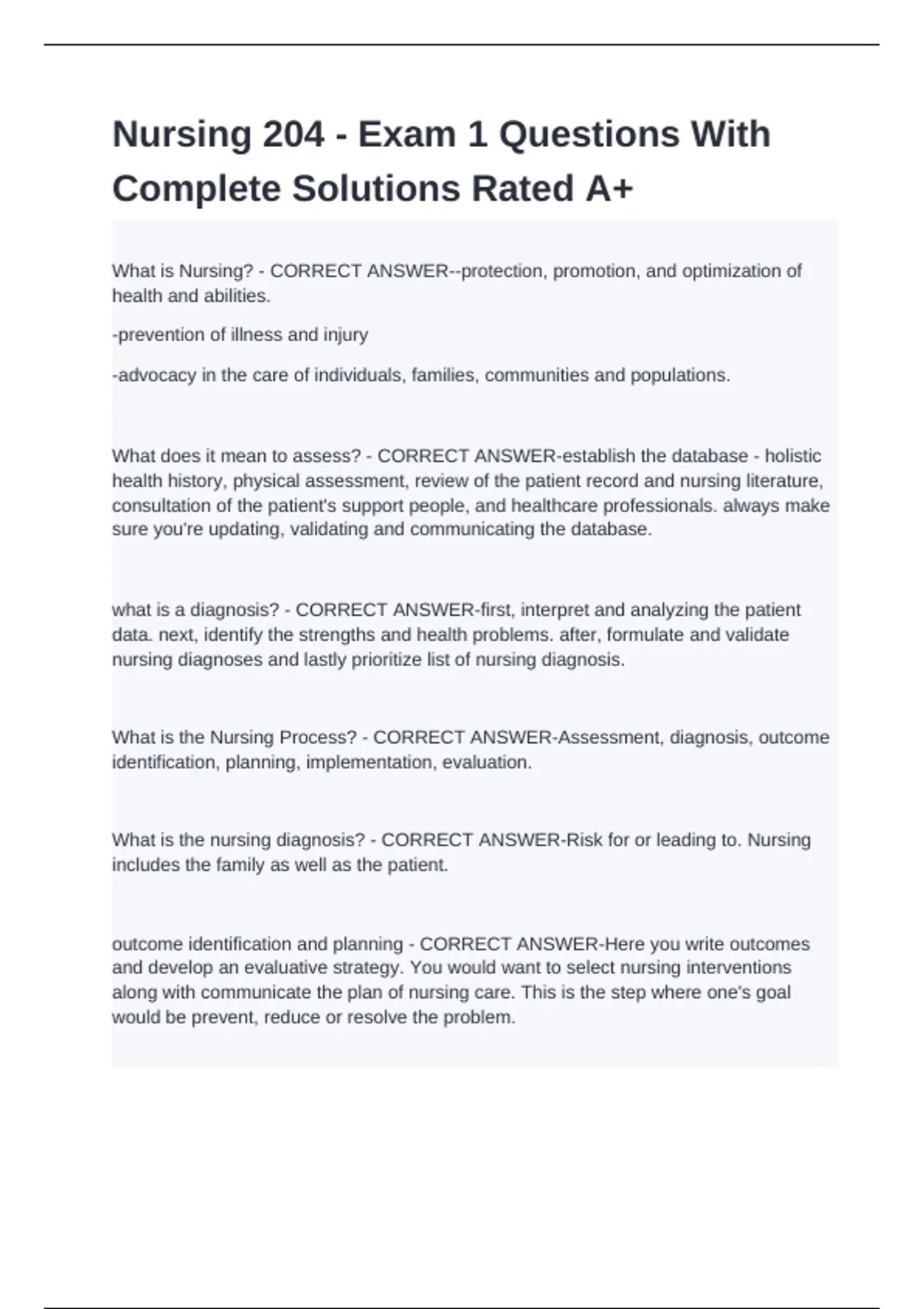 Nursing 204 - Exam 1 Questions With Complete Solutions Rated A+

What is Nursing? - CORRECT ANSWER--protection, promotion, and optimization of health and abilities.

-prevention of illness and injury

-advocacy in the care of individuals, families, communities and populations.

What does it mean to assess? - CORRECT ANSWER-establish the database - holistic health history, physical assessment, review of the patient record and nursing literature, consultation of the patient's support people, and healthcare professionals. always make sure you're updating, validating and communicating the database.

what is a diagnosis? - CORRECT ANSWER-first, interpret and analyzing the patient data. next, identify the strengths and health problems. after, formulate and validate nursing diagnoses and lastly prioritize list of nursing diagnosis.

What is the Nursing Process? - CORRECT ANSWER-Assessment, diagnosis, outcome identification, planning, implementation, evaluation.

What is the nursing diagnosis? - CORRECT ANSWER-Risk for or leading to. Nursing includes the family as well as the patient.

outcome identification and planning - CORRECT ANSWER-Here you write outcomes and develop an evaluative strategy. You would want to select nursing interventions along with communicate the plan of nursing care. This is the step where one's goal would be prevent, reduce or resolve the problem.